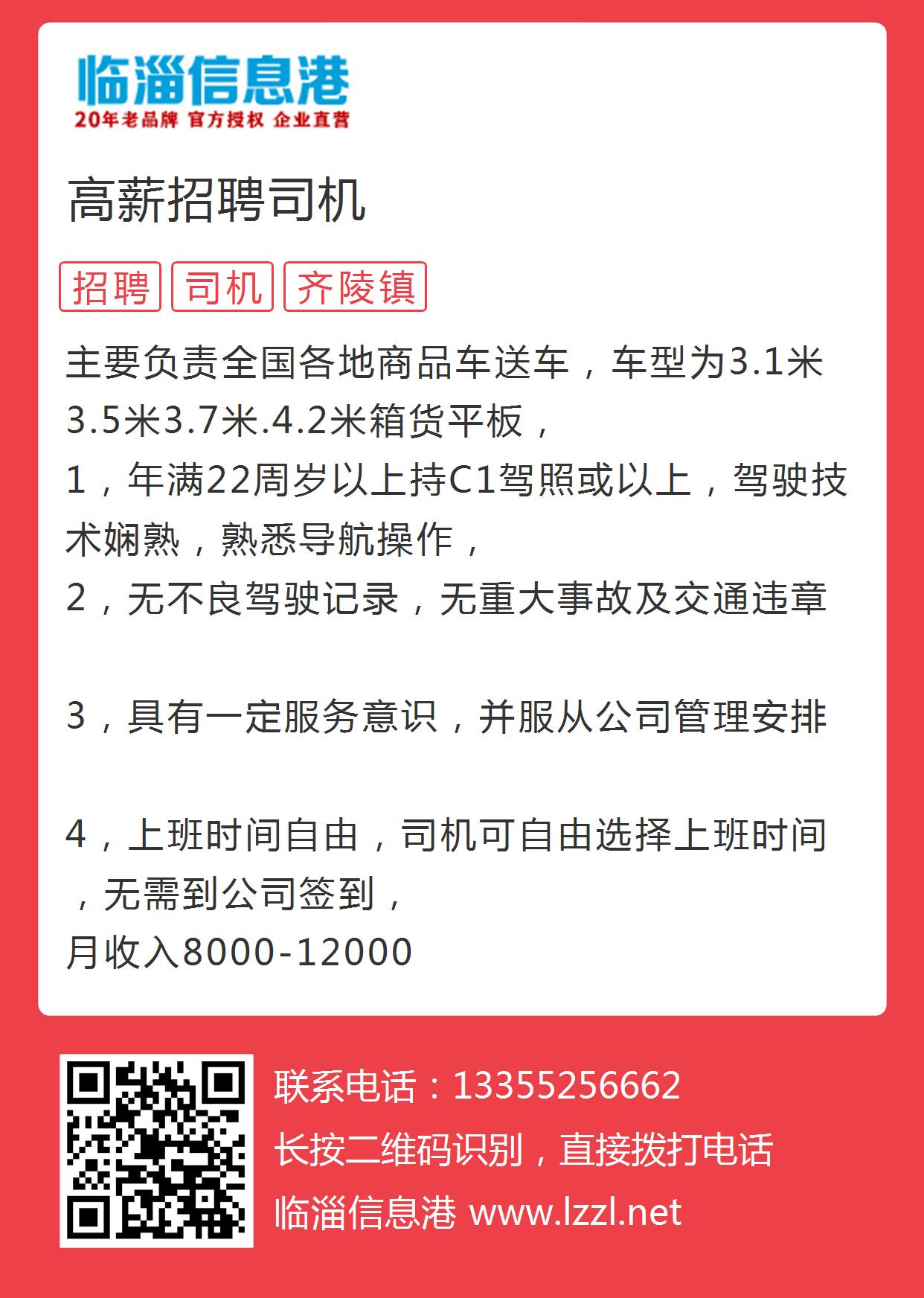 临淄信息港
20年老品牌 官方授权 企业直营

高薪招聘司机

招聘 司机 齐陵镇

主要负责全国各地商品车送车，车型为3.1米3.5米3.7米.4.2米箱货平板，
1，年满22周岁以上持C1驾照或以上，驾驶技术娴熟，熟悉导航操作，
2，无不良驾驶记录，无重大事故及交通违章

3，具有一定服务意识，并服从公司管理安排

4，上班时间自由，司机可自由选择上班时间，无需到公司签到，
月收入8000-12000

联系电话：13355256662
长按二维码识别，直接拨打电话
临淄信息港 www.lzzl.net